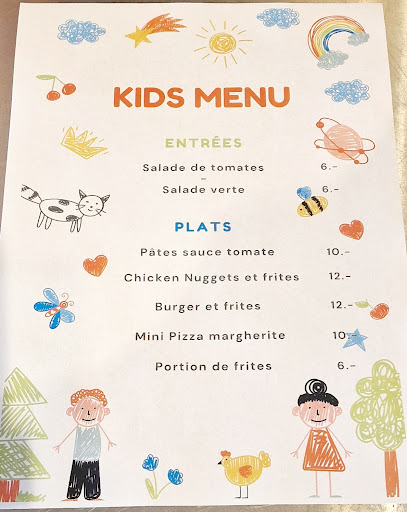 KIDS MENU

ENTRÉES

Salade de tomates 6.-
-
Salade verte 6.-

PLATS

Pâtes sauce tomate 10.-

Chicken Nuggets et frites 12.-

Burger et frites 12.-

Mini Pizza margherite 10.-

Portion de frites 6.-